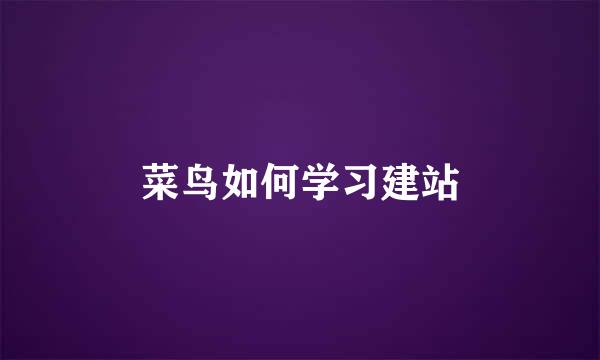 菜鸟如何学习建站